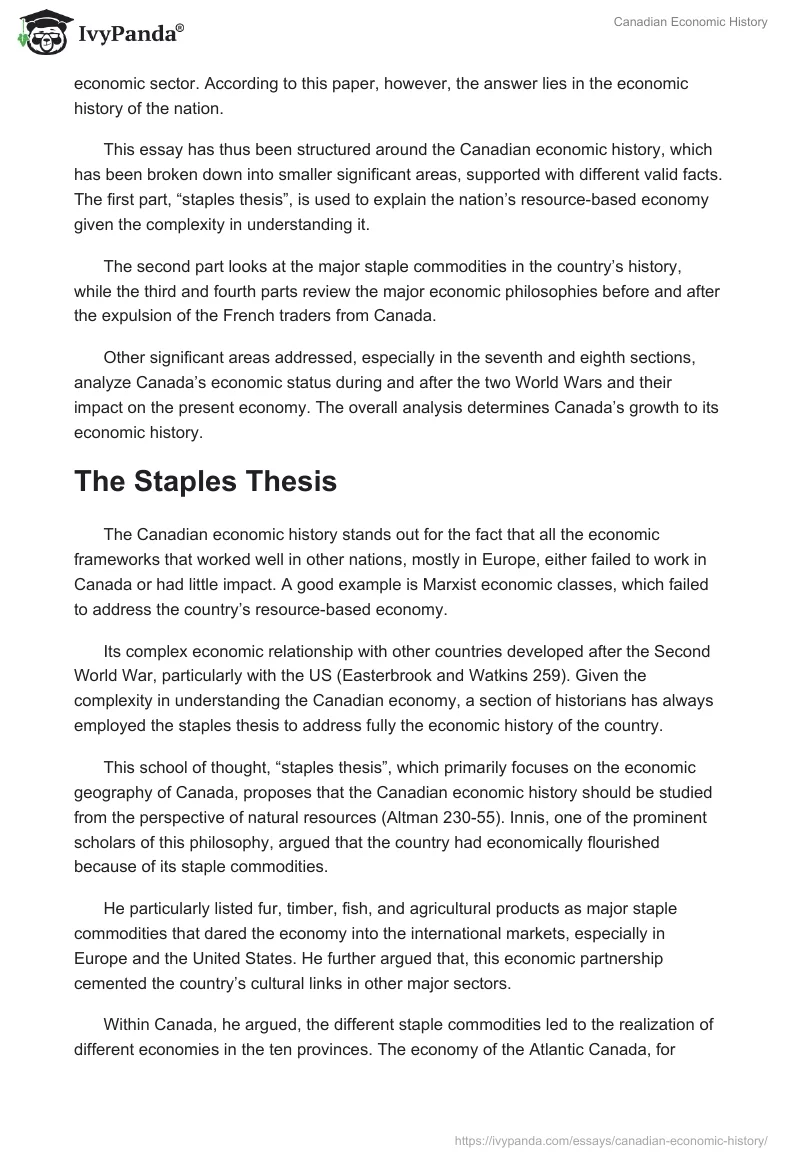 IvyPanda®

Canadian Economic History

economic sector. According to this paper, however, the answer lies in the economic history of the nation.

This essay has thus been structured around the Canadian economic history, which has been broken down into smaller significant areas, supported with different valid facts. The first part, “staples thesis”, is used to explain the nation’s resource-based economy given the complexity in understanding it.

The second part looks at the major staple commodities in the country’s history, while the third and fourth parts review the major economic philosophies before and after the expulsion of the French traders from Canada.

Other significant areas addressed, especially in the seventh and eighth sections, analyze Canada’s economic status during and after the two World Wars and their impact on the present economy. The overall analysis determines Canada’s growth to its economic history.

The Staples Thesis

The Canadian economic history stands out for the fact that all the economic frameworks that worked well in other nations, mostly in Europe, either failed to work in Canada or had little impact. A good example is Marxist economic classes, which failed to address the country’s resource-based economy.

Its complex economic relationship with other countries developed after the Second World War, particularly with the US (Easterbrook and Watkins 259). Given the complexity in understanding the Canadian economy, a section of historians has always employed the staples thesis to address fully the economic history of the country.

This school of thought, “staples thesis”, which primarily focuses on the economic geography of Canada, proposes that the Canadian economic history should be studied from the perspective of natural resources (Altman 230-55). Innis, one of the prominent scholars of this philosophy, argued that the country had economically flourished because of its staple commodities.

He particularly listed fur, timber, fish, and agricultural products as major staple commodities that dared the economy into the international markets, especially in Europe and the United States. He further argued that, this economic partnership cemented the country’s cultural links in other major sectors.

Within Canada, he argued, the different staple commodities led to the realization of different economies in the ten provinces. The economy of the Atlantic Canada, for

https://ivypanda.com/essays/canadian-economic-history/